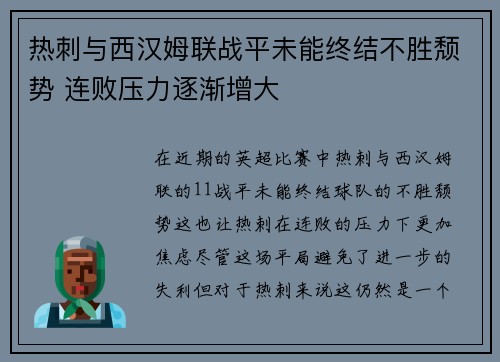 热刺与西汉姆联战平未能终结不胜颓势 连败压力逐渐增大

在近期的英超比赛中热刺与西汉姆联的11战平未能终结球队的不胜颓势这也让热刺在连败的压力下更加焦虑尽管这场平局避免了进一步的失利但对于热刺来说这仍然是一个